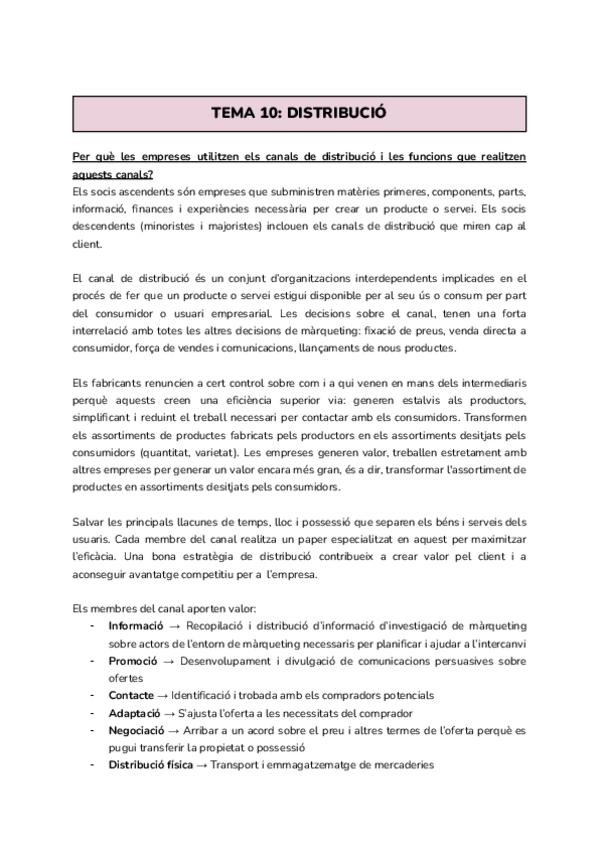 TEMA 10: DISTRIBUCIÓ

Per què les empreses utilitzen els canals de distribució i les funcions que realitzen aquests canals?
Els socis ascendents són empreses que subministren matèries primeres, components, parts, informació, finances i experiències necessària per crear un producte o servei. Els socis descendents (minoristes i majoristes) inclouen els canals de distribució que miren cap al client.

El canal de distribució és un conjunt d'organitzacions interdependents implicades en el procés de fer que un producte o servei estigui disponible per al seu ús o consum per part del consumidor o usuari empresarial. Les decisions sobre el canal, tenen una forta interrelació amb totes les altres decisions de màrqueting: fixació de preus, venda directa a consumidor, força de vendes i comunicacions, llançaments de nous productes.

Els fabricants renuncien a cert control sobre com i a qui venen en mans dels intermediaris perquè aquests creen una eficiència superior via: generen estalvis als productors, simplificant i reduint el treball necessari per contactar amb els consumidors. Transformen els assortiments de productes fabricats pels productors en els assortiments desitjats pels consumidors (quantitat, varietat). Les empreses generen valor, treballen estretament amb altres empreses per generar un valor encara més gran, és a dir, transformar l'assortiment de productes en assortiments desitjats pels consumidors.

Salvar les principals llacunes de temps, lloc i possessió que separen els béns i serveis dels usuaris. Cada membre del canal realitza un paper especialitzat en aquest per maximitzar l'eficàcia. Una bona estratègia de distribució contribueix a crear valor pel client i a aconseguir avantatge competitiu per a l'empresa.

Els membres del canal aporten valor:
- Informació → Recopilació i distribució d'informació d'investigació de màrqueting sobre actors de l'entorn de màrqueting necessaris per planificar i ajudar a l'intercanvi
- Promoció → Desenvolupament i divulgació de comunicacions persuasives sobre ofertes
- Contacte → Identificació i trobada amb els compradors potencials
- Adaptació → S'ajusta l'oferta a les necessitats del comprador
- Negociació → Arribar a un acord sobre el preu i altres termes de l'oferta perquè es pugui transferir la propietat o possessió
- Distribució física → Transport i emmagatzematge de mercaderies